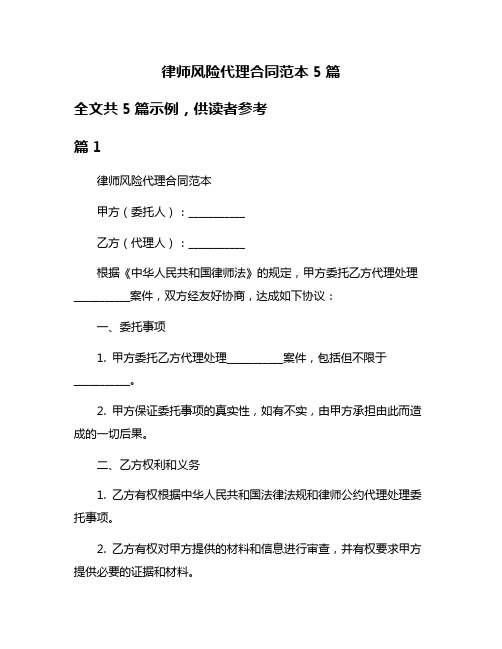 律师风险代理合同范本 5 篇

全文共 5 篇示例，供读者参考

篇 1

律师风险代理合同范本

甲方（委托人）：__________

乙方（代理人）：__________

根据《中华人民共和国律师法》的规定，甲方委托乙方代理处理__________案件，双方经友好协商，达成如下协议：

一、委托事项

1. 甲方委托乙方代理处理__________案件，包括但不限于__________。

2. 甲方保证委托事项的真实性，如有不实，由甲方承担由此而造成的一切后果。

二、乙方权利和义务

1. 乙方有权根据中华人民共和国法律法规和律师公约代理处理委托事项。

2. 乙方有权对甲方提供的材料和信息进行审查，并有权要求甲方提供必要的证据和材料。